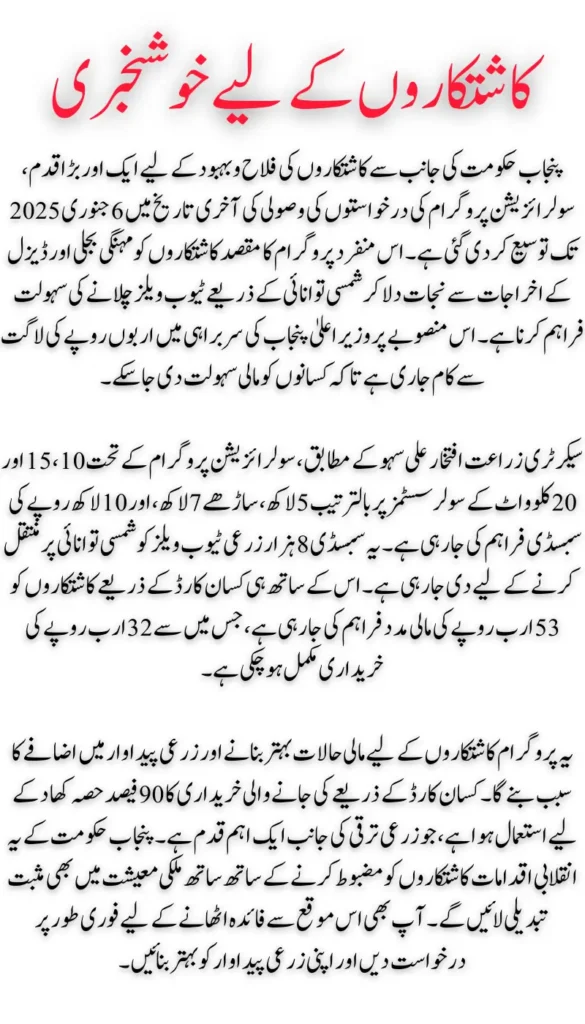 کاشتکاروں کے لیے خوشخبری

پنجاب حکومت کی جانب سے کاشتکاروں کی فلاح و بہبود کے لیے ایک اور بڑا قدم، سولرائزیشن پروگرام کی درخواستوں کی وصولی کی آخری تاریخ میں 6 جنوری 2025 تک توسیع کر دی گئی ہے۔ اس منفرد پروگرام کا مقصد کاشتکاروں کو مہنگی بجلی اور ڈیزل کے اخراجات سے نجات دلا کر شمسی توانائی کے ذریعے ٹیوب ویلز چلانے کی سہولت فراہم کرنا ہے۔ اس منصوبے پر وزیر اعلیٰ پنجاب کی سربراہی میں اربوں روپے کی لاگت سے کام جاری ہے تاکہ کسانوں کو مالی سہولت دی جا سکے۔

سیکرٹری زراعت افتخار علی سہو کے مطابق، سولرائزیشن پروگرام کے تحت 10، 15 اور 20 کلوواٹ کے سولر سسٹمز پر بالترتیب 5 لاکھ، ساڑھے 7 لاکھ، اور 10 لاکھ روپے کی سبسڈی فراہم کی جا رہی ہے۔ یہ سبسڈی 8 ہزار زرعی ٹیوب ویلز کو شمسی توانائی پر منتقل کرنے کے لیے دی جا رہی ہے۔ اس کے ساتھ ہی کسان کارڈ کے ذریعے کاشتکاروں کو 53 ارب روپے کی مالی مدد فراہم کی جا رہی ہے، جس میں سے 32 ارب روپے کی خریداری مکمل ہو چکی ہے۔

یہ پروگرام کاشتکاروں کے لیے مالی حالات بہتر بنانے اور زرعی پیداوار میں اضافے کا سبب بنے گا۔ کسان کارڈ کے ذریعے کی جانے والی خریداری کا 90 فیصد حصہ کھاد کے لیے استعمال ہوا ہے، جو زرعی ترقی کی جانب ایک اہم قدم ہے۔ پنجاب حکومت کے یہ انقلابی اقدامات کاشتکاروں کو مضبوط کرنے کے ساتھ ساتھ ملکی معیشت میں بھی مثبت تبدیلی لائیں گے۔ آپ بھی اس موقع سے فائدہ اٹھانے کے لیے فوری طور پر درخواست دیں اور اپنی زرعی پیداوار کو بہتر بنائیں۔